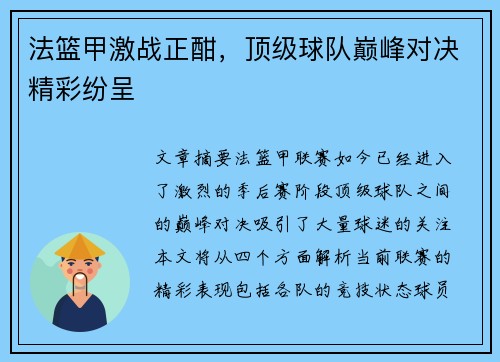 法篮甲激战正酣，顶级球队巅峰对决精彩纷呈

文章摘要法篮甲联赛如今已经进入了激烈的季后赛阶段顶级球队之间的巅峰对决吸引了大量球迷的关注本文将从四个方面解析当前联赛的精彩表现包括各队的竞技状态球员